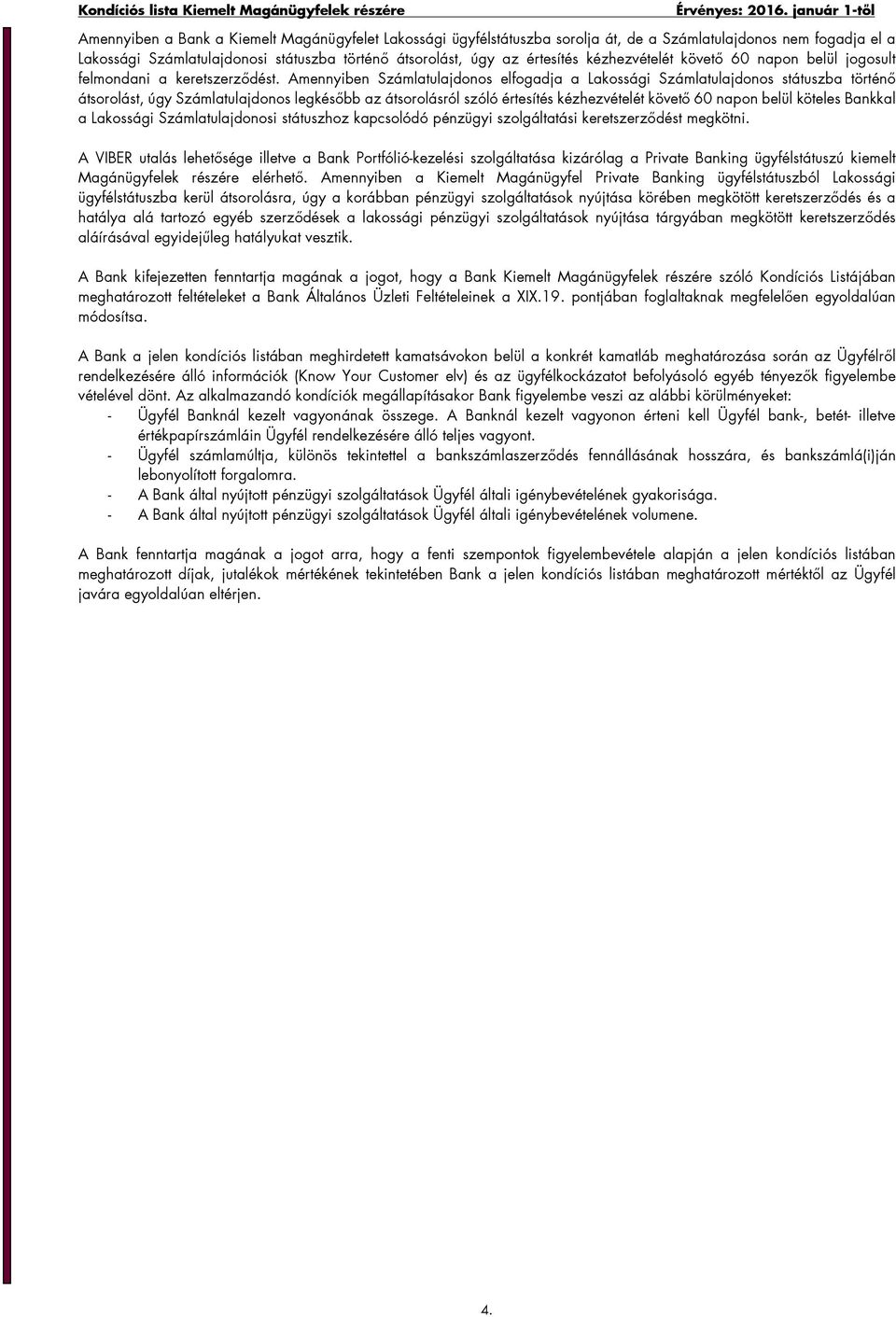 Kondíciós lista Kiemelt Magánügyfelek részére Érvényes: 2016. január 1-től

Amennyiben a Bank a Kiemelt Magánügyfelet Lakossági ügyfélstátuszba sorolja át, de a Számlatulajdonos nem fogadja el a Lakossági Számlatulajdonosi státuszba történő átsorolást, úgy az értesítés kézhezvételét követő 60 napon belül jogosult felmondani a keretszerződést. Amennyiben Számlatulajdonos elfogadja a Lakossági Számlatulajdonos státuszba történő átsorolást, úgy Számlatulajdonos legkésőbb az átsorolásról szóló értesítés kézhezvételét követő 60 napon belül köteles Bankkal a Lakossági Számlatulajdonosi státuszhoz kapcsolódó pénzügyi szolgáltatási keretszerződést megkötni.

A VIBER utalás lehetősége illetve a Bank Portfólió-kezelési szolgáltatása kizárólag a Private Banking ügyfélstátuszú kiemelt Magánügyfelek részére elérhető. Amennyiben a Kiemelt Magánügyfel Private Banking ügyfélstátuszból Lakossági ügyfélstátuszba kerül átsorolásra, úgy a korábban pénzügyi szolgáltatások nyújtása körében megkötött keretszerződés és a hatálya alá tartozó egyéb szerződések a lakossági pénzügyi szolgáltatások nyújtása tárgyában megkötött keretszerződés aláírásával egyidejűleg hatályukat vesztik.

A Bank kifejezetten fenntartja magának a jogot, hogy a Bank Kiemelt Magánügyfelek részére szóló Kondíciós Listájában meghatározott feltételeket a Bank Általános Üzleti Feltételeinek a XIX.19. pontjában foglaltaknak megfelelően egyoldalúan módosítsa.

A Bank a jelen kondíciós listában meghirdetett kamatsávokon belül a konkrét kamatláb meghatározása során az Ügyfélről rendelkezésére álló információk (Know Your Customer elv) és az ügyfélkockázatot befolyásoló egyéb tényezők figyelembe vételével dönt. Az alkalmazandó kondíciók megállapításakor Bank figyelembe veszi az alábbi körülményeket:
- Ügyfél Banknál kezelt vagyonának összege. A Banknál kezelt vagyonon érteni kell Ügyfél bank-, betét- illetve értékpapírszámláin Ügyfél rendelkezésére álló teljes vagyont.
- Ügyfél számlamúltja, különös tekintettel a bankszámlaszerződés fennállásának hosszára, és bankszámlá(i)ján lebonyolított forgalomra.
- A Bank által nyújtott pénzügyi szolgáltatások Ügyfél általi igénybevételének gyakorisága.
- A Bank által nyújtott pénzügyi szolgáltatások Ügyfél általi igénybevételének volumene.

A Bank fenntartja magának a jogot arra, hogy a fenti szempontok figyelembevétele alapján a jelen kondíciós listában meghatározott díjak, jutalékok mértékének tekintetében Bank a jelen kondíciós listában meghatározott mértéktől az Ügyfél javára egyoldalúan eltérjen.

4.